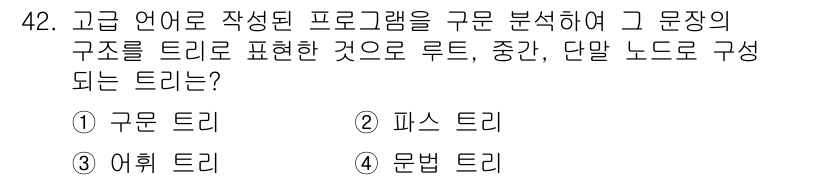 42. 고급 언어로 작성된 프로그램을 구문 분석하여 그 문장의 구조를 트리로 표현한 것으로 루트, 중간, 단말 노드로 구성되는 트리는?

① 구문 트리
② 파스 트리
③ 어휘 트리
④ 문법 트리